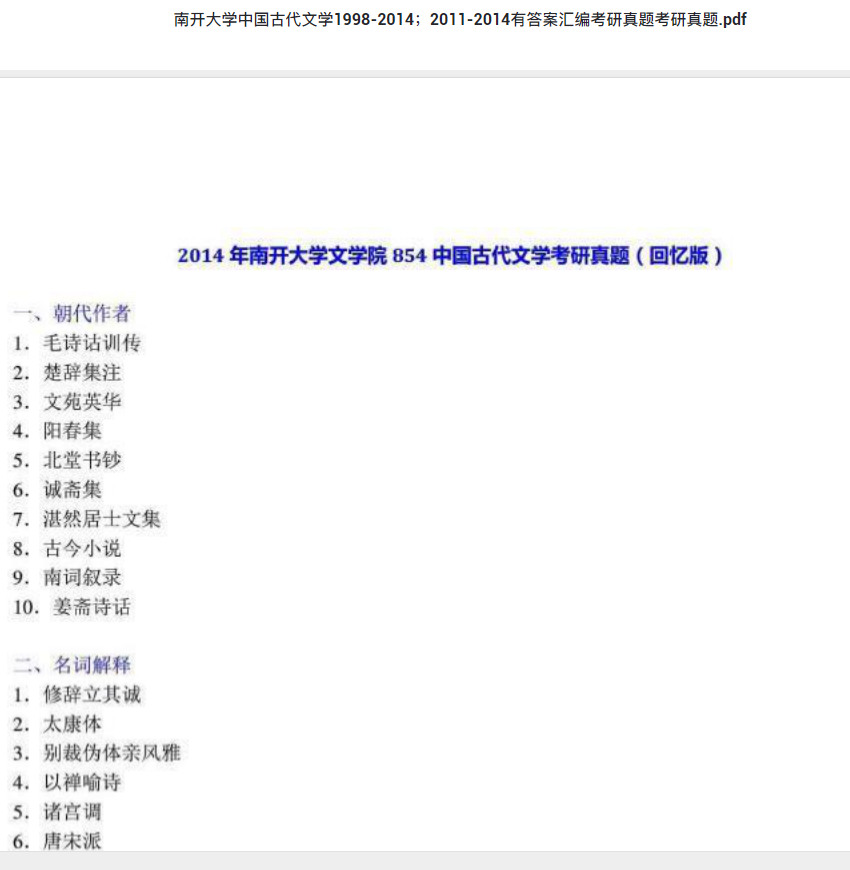 南开大学中国古代文学1998-2014；2011-2014有答案汇编考研真题考研真题.pdf

2014 年南开大学文学院 854 中国古代文学考研真题（回忆版）

一、朝代作者
1. 毛诗诂训传
2. 楚辞集注
3. 文苑英华
4. 阳春集
5. 北堂书钞
6. 诚斋集
7. 湛然居士文集
8. 古今小说
9. 南词叙录
10. 姜斋诗话

二、名词解释
1. 修辞立其诚
2. 太康体
3. 别裁伪体亲风雅
4. 以禅喻诗
5. 诸宫调
6. 唐宋派